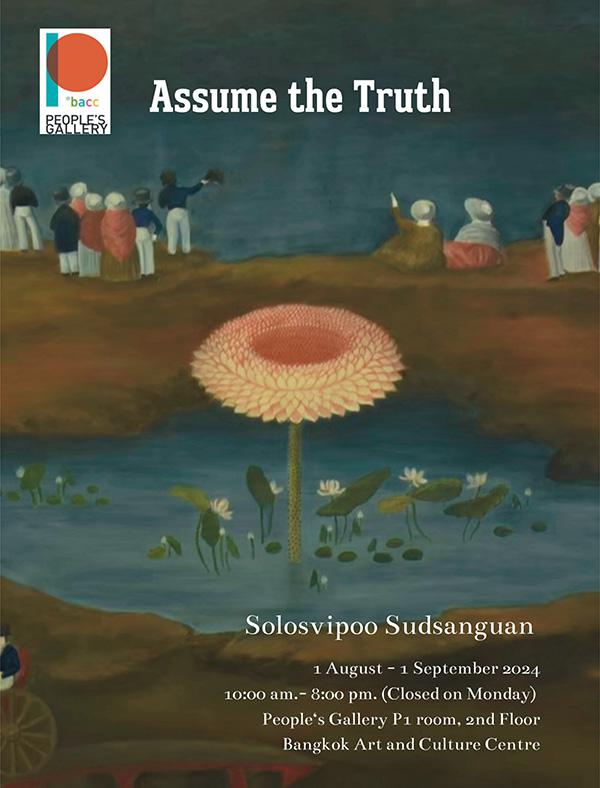 bacc
PEOPLE'S GALLERY

Assume the Truth

Solosvipoo Sudsanguan

1 August - 1 September 2024
10:00 am.- 8:00 pm. (Closed on Monday)
People's Gallery P1 room, 2nd Floor
Bangkok Art and Culture Centre